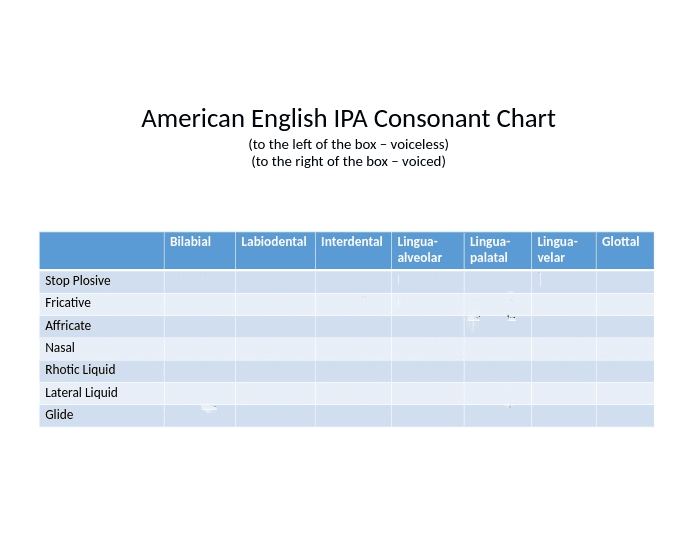 American English IPA Consonant Chart
(to the left of the box – voiceless)
(to the right of the box – voiced)

| | Bilabial | Labiodental | Interdental | Lingua-alveolar | Lingua-palatal | Lingua-velar | Glottal |
|---|---|---|---|---|---|---|---|
| Stop Plosive | | | | | | | |
| Fricative | | | | | | | |
| Affricate | | | | | | | |
| Nasal | | | | | | | |
| Rhotic Liquid | | | | | | | |
| Lateral Liquid | | | | | | | |
| Glide | | | | | | | |